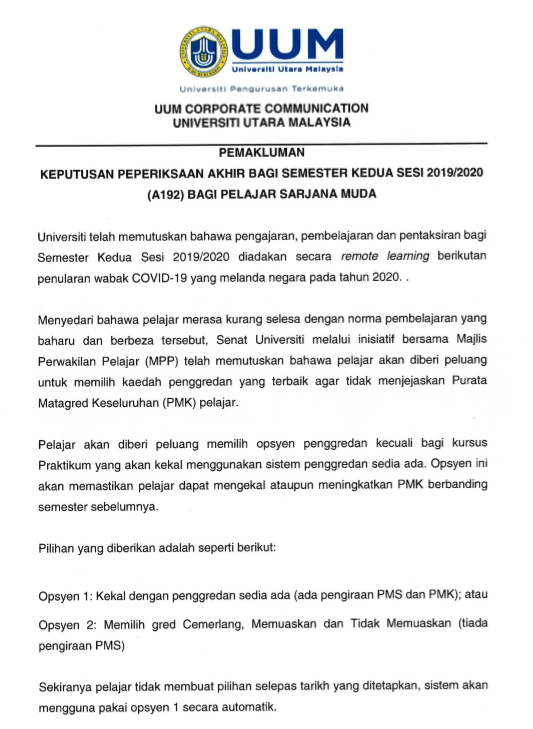 UUM
Universiti Utara Malaysia

Universiti Pengurusan Terkemuka

UUM CORPORATE COMMUNICATION
UNIVERSITI UTARA MALAYSIA

PEMAKLUMAN

KEPUTUSAN PEPERIKSAAN AKHIR BAGI SEMESTER KEDUA SESI 2019/2020 (A192) BAGI PELAJAR SARJANA MUDA

Universiti telah memutuskan bahawa pengajaran, pembelajaran dan pentaksiran bagi Semester Kedua Sesi 2019/2020 diadakan secara remote learning berikutan penularan wabak COVID-19 yang melanda negara pada tahun 2020. .

Menyedari bahawa pelajar merasa kurang selesa dengan norma pembelajaran yang baharu dan berbeza tersebut, Senat Universiti melalui inisiatif bersama Majlis Perwakilan Pelajar (MPP) telah memutuskan bahawa pelajar akan diberi peluang untuk memilih kaedah penggredan yang terbaik agar tidak menjejaskan Purata Matagred Keseluruhan (PMK) pelajar.

Pelajar akan diberi peluang memilih opsyen penggredan kecuali bagi kursus Praktikum yang akan kekal menggunakan sistem penggredan sedia ada. Opsyen ini akan memastikan pelajar dapat mengekal ataupun meningkatkan PMK berbanding semester sebelumnya.

Pilihan yang diberikan adalah seperti berikut:

Opsyen 1: Kekal dengan penggredan sedia ada (ada pengiraan PMS dan PMK); atau

Opsyen 2: Memilih gred Cemerlang, Memuaskan dan Tidak Memuaskan (tiada pengiraan PMS)

Sekiranya pelajar tidak membuat pilihan selepas tarikh yang ditetapkan, sistem akan mengguna pakai opsyen 1 secara automatik.